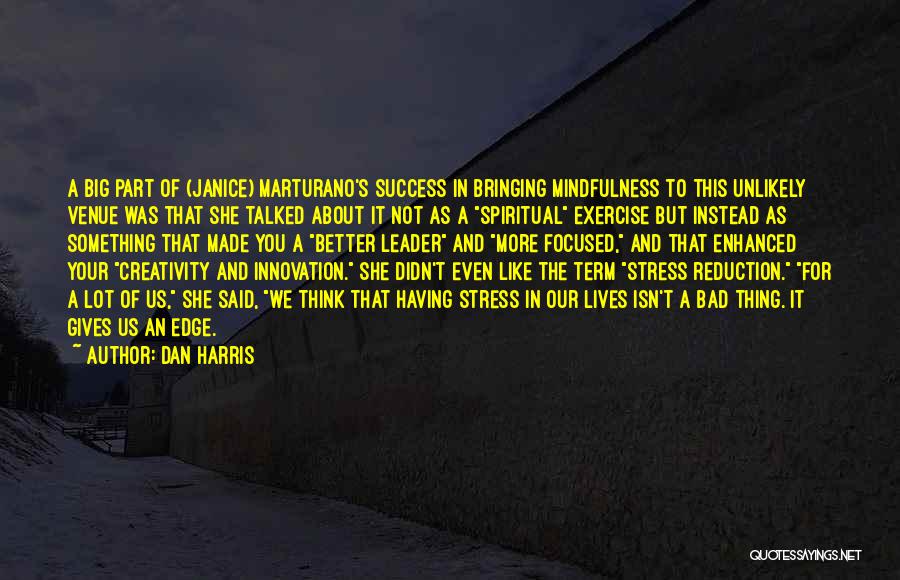 A BIG PART OF (JANICE) MARTURANO'S SUCCESS IN BRINGING MINDFULNESS TO THIS UNLIKELY VENUE WAS THAT SHE TALKED ABOUT IT NOT AS A "SPIRITUAL" EXERCISE BUT INSTEAD AS SOMETHING THAT MADE YOU A "BETTER LEADER" AND "MORE FOCUSED," AND THAT ENHANCED YOUR "CREATIVITY AND INNOVATION." SHE DIDN'T EVEN LIKE THE TERM "STRESS REDUCTION." "FOR A LOT OF US," SHE SAID, "WE THINK THAT HAVING STRESS IN OUR LIVES ISN'T A BAD THING. IT GIVES US AN EDGE.

~ AUTHOR: DAN HARRIS

QUOTESSAYINGS.NET